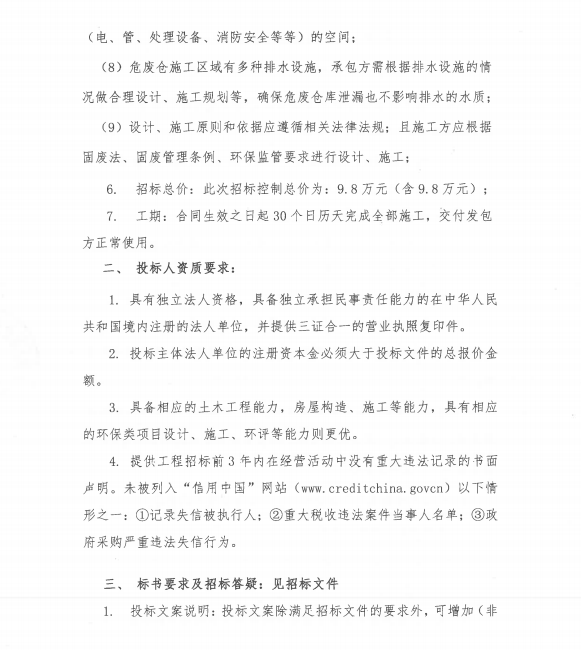 （电、管、处理设备、消防安全等等）的空间；

（8）危废仓施工区域有多种排水设施，承包方需根据排水设施的情况做合理设计、施工规划等，确保危废仓库泄漏也不影响排水的水质；

（9）设计、施工原则和依据应遵循相关法律法规；且施工方应根据固废法、固废管理条例、环保监管要求进行设计、施工；

6. 招标总价：此次招标控制总价为：9.8万元（含9.8万元）；

7. 工期：合同生效之日起30个日历天完成全部施工，交付发包方正常使用。

二、 投标人资质要求：

1. 具有独立法人资格，具备独立承担民事责任能力的在中华人民共和国境内注册的法人单位，并提供三证合一的营业执照复印件。

2. 投标主体法人单位的注册资本金必须大于投标文件的总报价金额。

3. 具备相应的土木工程能力，房屋构造、施工等能力，具有相应的环保类项目设计、施工、环评等能力则更优。

4. 提供工程招标前3年内在经营活动中没有重大违法记录的书面声明。未被列入“信用中国”网站（www.creditchina.govcn）以下情形之一：①记录失信被执行人；②重大税收违法案件当事人名单；③政府采购严重违法失信行为。

三、 标书要求及招标答疑：见招标文件

1. 投标文案说明：投标文案除满足招标文件的要求外，可增加（非